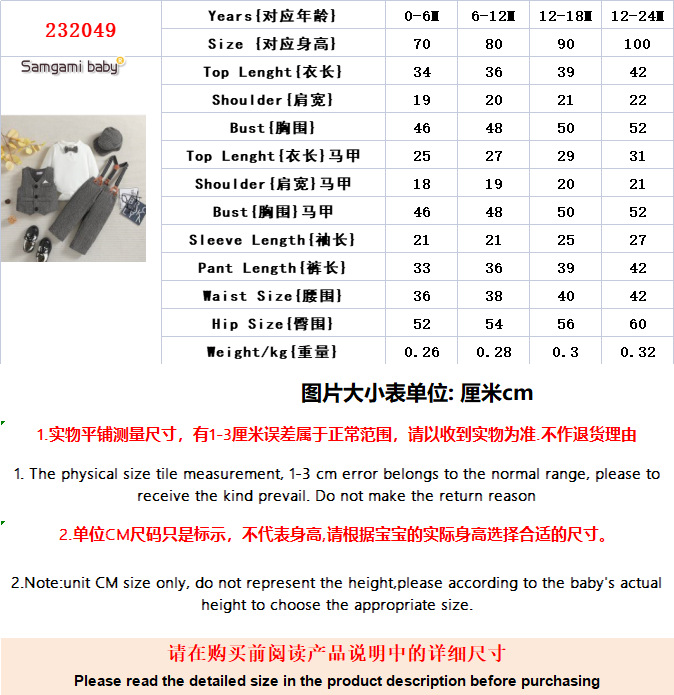 232049

Samgami baby

| Years{对应年龄} | 0-6M | 6-12M | 12-18M | 12-24M |
|---|---|---|---|---|
| Size {对应身高} | 70 | 80 | 90 | 100 |
| Top Lenght{衣长} | 34 | 36 | 39 | 42 |
| Shoulder{肩宽} | 19 | 20 | 21 | 22 |
| Bust{胸围} | 46 | 48 | 50 | 52 |
| Top Lenght{衣长}马甲 | 25 | 27 | 29 | 31 |
| Shoulder{肩宽}马甲 | 18 | 19 | 20 | 21 |
| Bust{胸围}马甲 | 46 | 48 | 50 | 52 |
| Sleeve Length{袖长} | 21 | 21 | 25 | 27 |
| Pant Length{裤长} | 33 | 36 | 39 | 42 |
| Waist Size{腰围} | 36 | 38 | 40 | 42 |
| Hip Size{臀围} | 52 | 54 | 56 | 60 |
| Weight/kg{重量} | 0.26 | 0.28 | 0.3 | 0.32 |

图片大小表单位: 厘米cm

1.实物平铺测量尺寸，有1-3厘米误差属于正常范围，请以收到实物为准.不作退货理由

1. The physical size tile measurement, 1-3 cm error belongs to the normal range, please to receive the kind prevail. Do not make the return reason

2.单位CM尺码只是标示，不代表身高,请根据宝宝的实际身高选择合适的尺寸。

2.Note:unit CM size only, do not represent the height,please according to the baby's actual height to choose the appropriate size.

请在购买前阅读产品说明中的详细尺寸

Please read the detailed size in the product description before purchasing